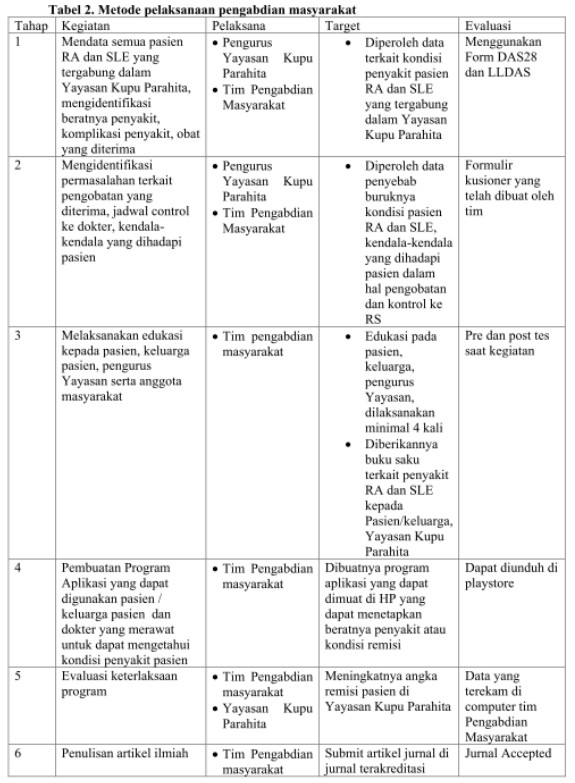 Tabel 2. Metode pelaksanaan pengabdian masyarakat

| Tahap | Kegiatan | Pelaksana | Target | Evaluasi |
|---|---|---|---|---|
| 1 | Mendata semua pasien RA dan SLE yang tergabung dalam Yayasan Kupu Parahita, mengidentifikasi beratnya penyakit, komplikasi penyakit, obat yang diterima | • Pengurus Yayasan Kupu Parahita • Tim Pengabdian Masyarakat | • Diperoleh data terkait kondisi penyakit pasien RA dan SLE yang tergabung dalam Yayasan Kupu Parahita | Menggunakan Form DAS28 dan LLDAS |
| 2 | Mengidentifikasi permasalahan terkait pengobatan yang diterima, jadwal control ke dokter, kendala-kendala yang dihadapi pasien | • Pengurus Yayasan Kupu Parahita • Tim Pengabdian Masyarakat | • Diperoleh data penyebab buruknya kondisi pasien RA dan SLE, kendala-kendala yang dihadapi pasien dalam hal pengobatan dan kontrol ke RS | Formulir kusioner yang telah dibuat oleh tim |
| 3 | Melaksanakan edukasi kepada pasien, keluarga pasien, pengurus Yayasan serta anggota masyarakat | • Tim pengabdian masyarakat | • Edukasi pada pasien, keluarga, pengurus Yayasan, dilaksanakan minimal 4 kali • Diberikannya buku saku terkait penyakit RA dan SLE kepada Pasien/keluarga, Yayasan Kupu Parahita | Pre dan post tes saat kegiatan |
| 4 | Pembuatan Program Aplikasi yang dapat digunakan pasien / keluarga pasien dan dokter yang merawat untuk dapat mengetahui kondisi penyakit pasien | • Tim Pengabdian masyarakat | Dibuatnya program aplikasi yang dapat dimuat di HP yang dapat menetapkan beratnya penyakit atau kondisi remisi | Dapat diunduh di playstore |
| 5 | Evaluasi keterlaksaan program | • Tim Pengabdian masyarakat • Yayasan Kupu Parahita | Meningkatnya angka remisi pasien di Yayasan Kupu Parahita | Data yang terekam di computer tim Pengabdian Masyarakat |
| 6 | Penulisan artikel ilmiah | • Tim Pengabdian masyarakat | Submit artikel jurnal di jurnal terakreditasi | Jurnal Accepted |